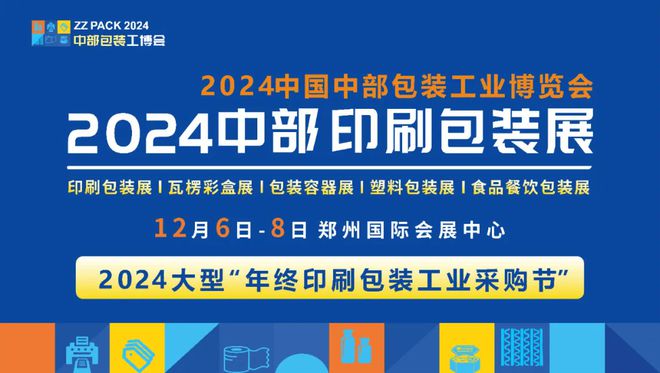 ZZ PACK 2024
中部包装工博会

2024中国中部包装工业博览会
2024中部印刷包装展

印刷包装展 | 瓦楞彩盒展 | 包装容器展 | 塑料包装展 | 食品餐饮包装展

12月6日-8日 郑州国际会展中心

2024大型“年终印刷包装工业采购节”